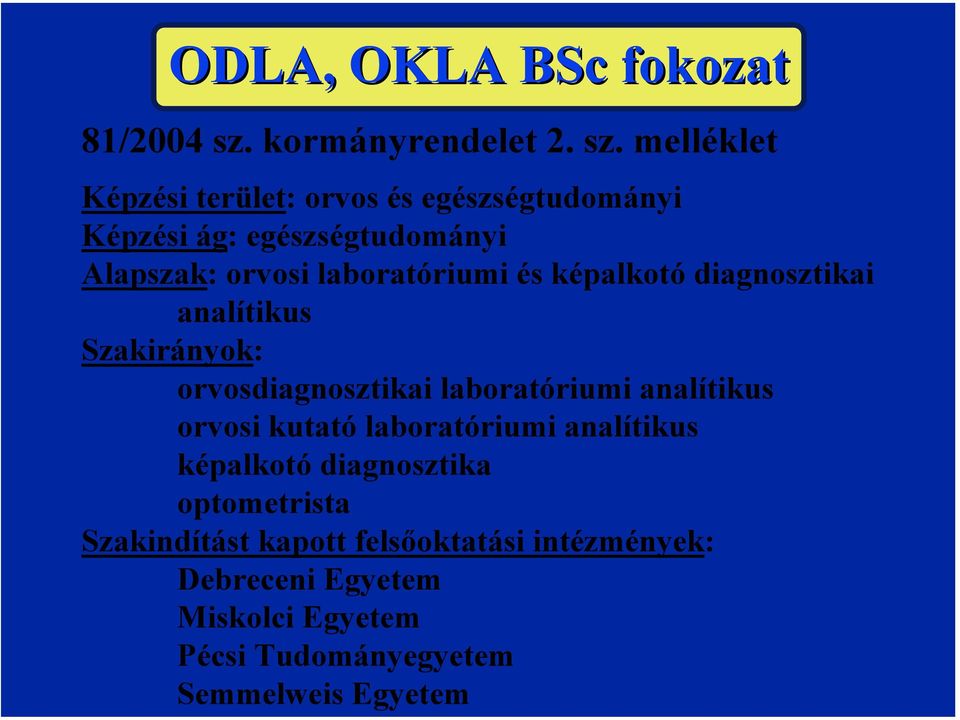 ODLA, OKLA BSc fokozat

81/2004 sz. kormányrendelet 2. sz. melléklet

Képzési terület: orvos és egészségtudományi
Képzési ág: egészségtudományi
Alapszak: orvosi laboratóriumi és képalkotó diagnosztikai analítikus
Szakirányok:
orvosdiagnosztikai laboratóriumi analítikus
orvosi kutató laboratóriumi analítikus
képalkotó diagnosztika
optometrista
Szakindítást kapott felsőoktatási intézmények:
Debreceni Egyetem
Miskolci Egyetem
Pécsi Tudományegyetem
Semmelweis Egyetem